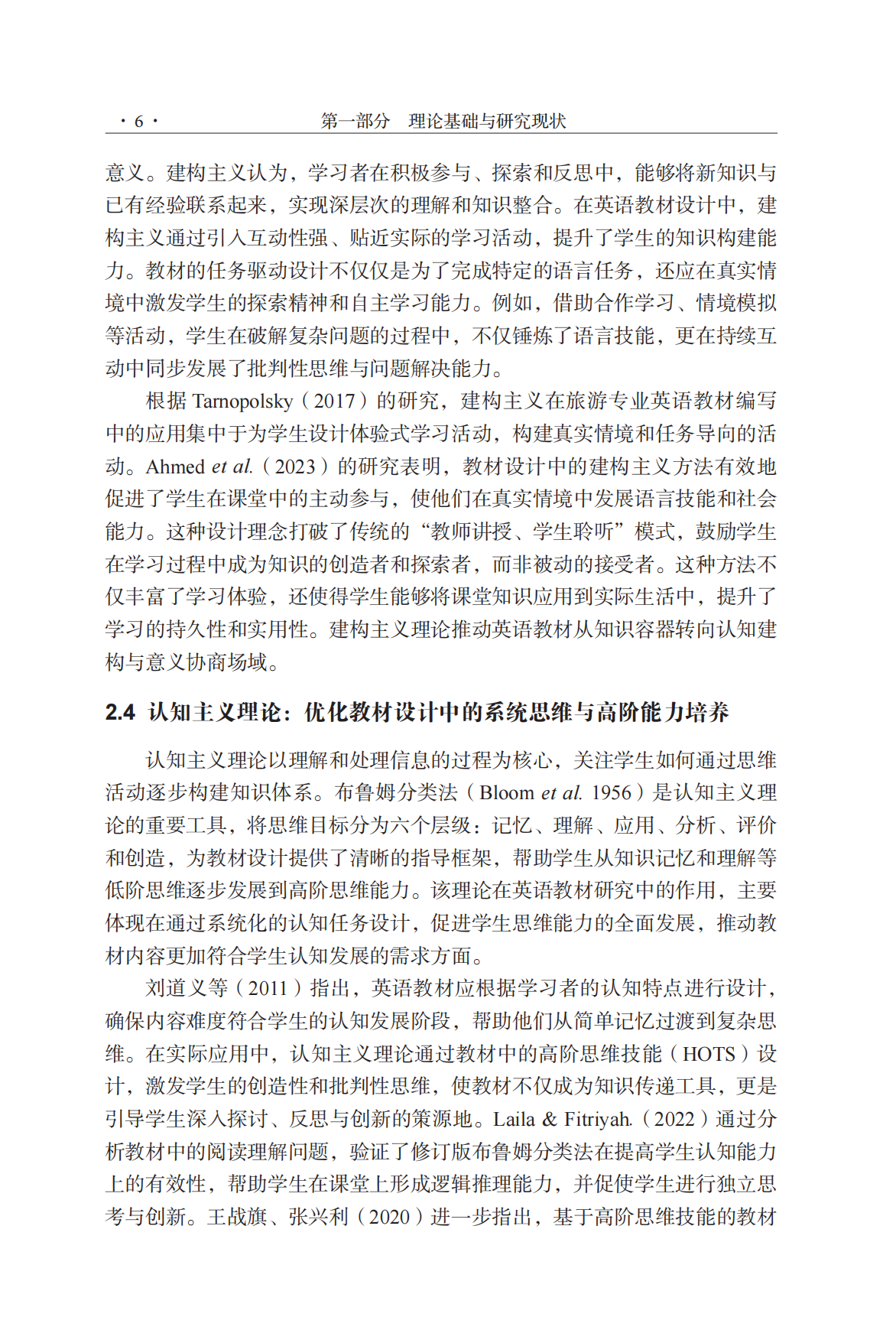 · 6 · 第一部分　理论基础与研究现状

意义。建构主义认为，学习者在积极参与、探索和反思中，能够将新知识与已有经验联系起来，实现深层次的理解和知识整合。在英语教材设计中，建构主义通过引入互动性强、贴近实际的学习活动，提升了学生的知识构建能力。教材的任务驱动设计不仅仅是为了完成特定的语言任务，还应在真实情境中激发学生的探索精神和自主学习能力。例如，借助合作学习、情境模拟等活动，学生在破解复杂问题的过程中，不仅锤炼了语言技能，更在持续互动中同步发展了批判性思维与问题解决能力。

根据 Tarnopolsky（2017）的研究，建构主义在旅游专业英语教材编写中的应用集中于为学生设计体验式学习活动，构建真实情境和任务导向的活动。Ahmed et al.（2023）的研究表明，教材设计中的建构主义方法有效地促进了学生在课堂中的主动参与，使他们在真实情境中发展语言技能和社会能力。这种设计理念打破了传统的“教师讲授、学生聆听”模式，鼓励学生在学习过程中成为知识的创造者和探索者，而非被动的接受者。这种方法不仅丰富了学习体验，还使得学生能够将课堂知识应用到实际生活中，提升了学习的持久性和实用性。建构主义理论推动英语教材从知识容器转向认知建构与意义协商场域。

2.4 认知主义理论：优化教材设计中的系统思维与高阶能力培养

认知主义理论以理解和处理信息的过程为核心，关注学生如何通过思维活动逐步构建知识体系。布鲁姆分类法（Bloom et al. 1956）是认知主义理论的重要工具，将思维目标分为六个层级：记忆、理解、应用、分析、评价和创造，为教材设计提供了清晰的指导框架，帮助学生从知识记忆和理解等低阶思维逐步发展到高阶思维能力。该理论在英语教材研究中的作用，主要体现在通过系统化的认知任务设计，促进学生思维能力的全面发展，推动教材内容更加符合学生认知发展的需求方面。

刘道义等（2011）指出，英语教材应根据学习者的认知特点进行设计，确保内容难度符合学生的认知发展阶段，帮助他们从简单记忆过渡到复杂思维。在实际应用中，认知主义理论通过教材中的高阶思维技能（HOTS）设计，激发学生的创造性和批判性思维，使教材不仅成为知识传递工具，更是引导学生深入探讨、反思与创新的策源地。Laila & Fitriyah.（2022）通过分析教材中的阅读理解问题，验证了修订版布鲁姆分类法在提高学生认知能力上的有效性，帮助学生在课堂上形成逻辑推理能力，并促使学生进行独立思考与创新。王战旗、张兴利（2020）进一步指出，基于高阶思维技能的教材